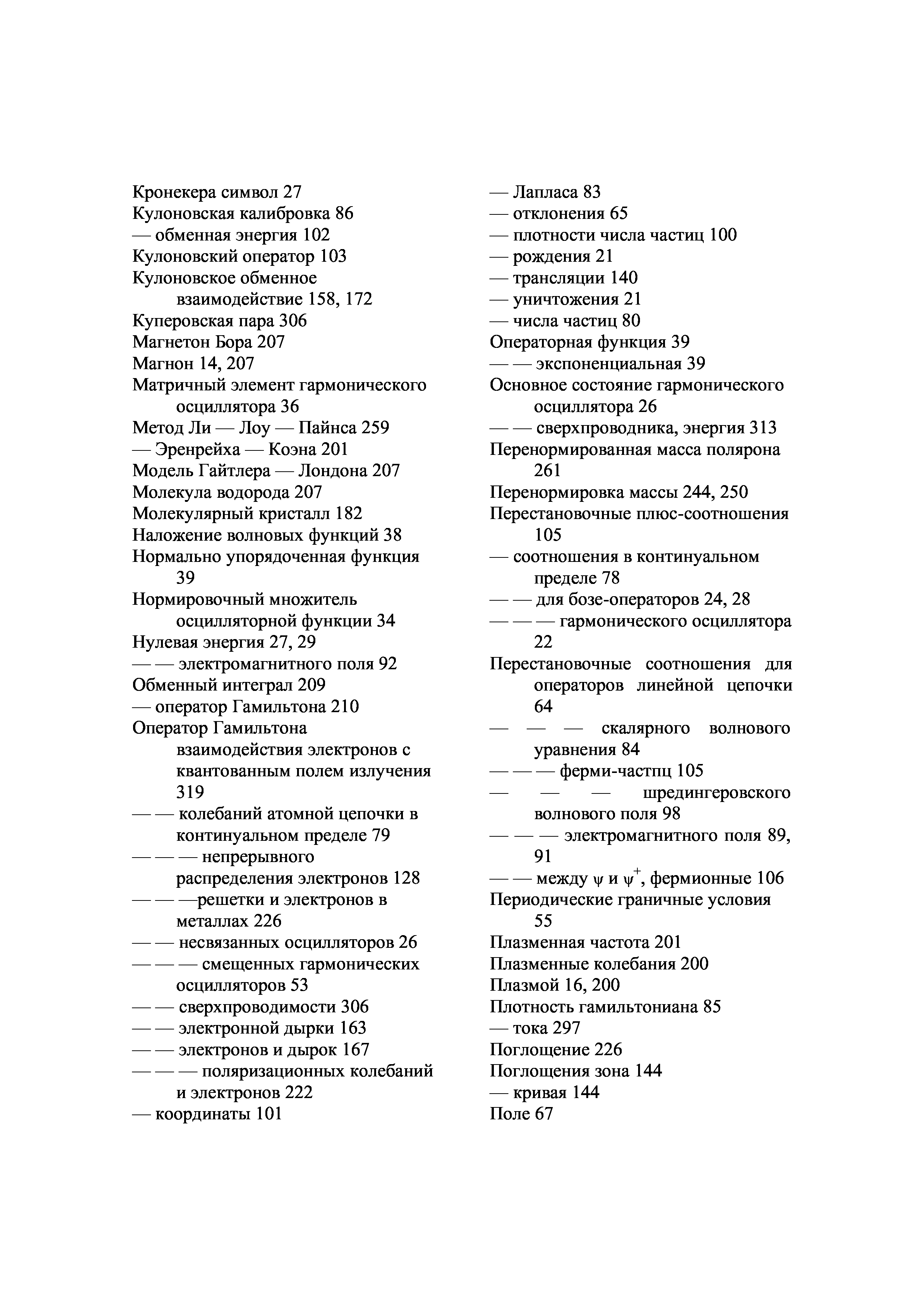 Кронекера символ 27
Кулоновская калибровка 86
— обменная энергия 102
Кулоновский оператор 103
Кулоновское обменное взаимодействие 158, 172
Куперовская пара 306
Магнетон Бора 207
Магнон 14, 207
Матричный элемент гармонического осциллятора 36
Метод Ли — Лоу — Пайнса 259
— Эренрейха — Коэна 201
Модель Гайтлера — Лондона 207
Молекула водорода 207
Молекулярный кристалл 182
Наложение волновых функций 38
Нормально упорядоченная функция 39
Нормировочный множитель осцилляторной функции 34
Нулевая энергия 27, 29
— — электромагнитного поля 92
Обменный интеграл 209
— оператор Гамильтона 210
Оператор Гамильтона взаимодействия электронов с квантованным полем излучения 319
— — колебаний атомной цепочки в континуальном пределе 79
— — — непрерывного распределения электронов 128
— — —решетки и электронов в металлах 226
— — несвязанных осцилляторов 26
— — — смещенных гармонических осцилляторов 53
— — сверхпроводимости 306
— — электронной дырки 163
— — электронов и дырок 167
— — — поляризационных колебаний и электронов 222
— координаты 101

— Лапласа 83
— отклонения 65
— плотности числа частиц 100
— рождения 21
— трансляции 140
— уничтожения 21
— числа частиц 80
Операторная функция 39
— — экспоненциальная 39
Основное состояние гармонического осциллятора 26
— — сверхпроводника, энергия 313
Перенормированная масса полярона 261
Перенормировка массы 244, 250
Перестановочные плюс-соотношения 105
— соотношения в континуальном пределе 78
— — для бозе-операторов 24, 28
— — — гармонического осциллятора 22
Перестановочные соотношения для операторов линейной цепочки 64
— — — скалярного волнового уравнения 84
— — — ферми-частпц 105
— — — шредингеровского волнового поля 98
— — — электромагнитного поля 89, 91
— — между $\psi$ и $\psi^+$, фермионные 106
Периодические граничные условия 55
Плазменная частота 201
Плазменные колебания 200
Плазмой 16, 200
Плотность гамильтониана 85
— тока 297
Поглощение 226
Поглощения зона 144
— кривая 144
Поле 67